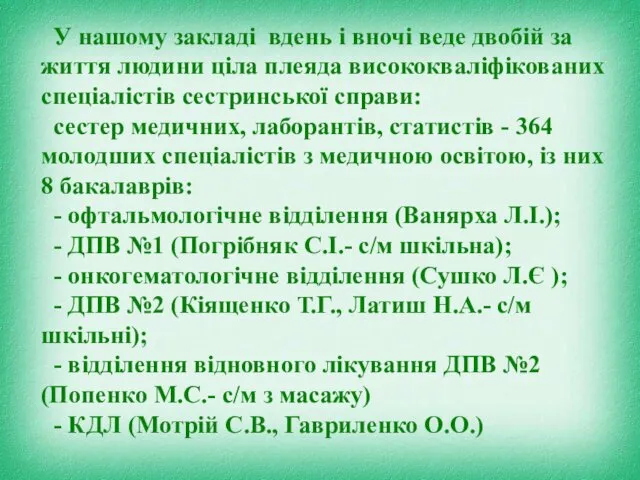 У нашому закладі вдень і вночі веде двобій за життя людини ціла плеяда висококваліфікованих спеціалістів сестринської справи:

сестер медичних, лаборантів, статистів - 364 молодших спеціалістів з медичною освітою, із них 8 бакалаврів:

- офтальмологічне відділення (Ванярха Л.І.);

- ДПВ №1 (Погрібняк С.І.- с/м шкільна);

- онкогематологічне відділення (Сушко Л.Є );

- ДПВ №2 (Кіященко Т.Г., Латиш Н.А.- с/м шкільні);

- відділення відновного лікування ДПВ №2 (Попенко М.С.- с/м з масажу)

- КДЛ (Мотрій С.В., Гавриленко О.О.)